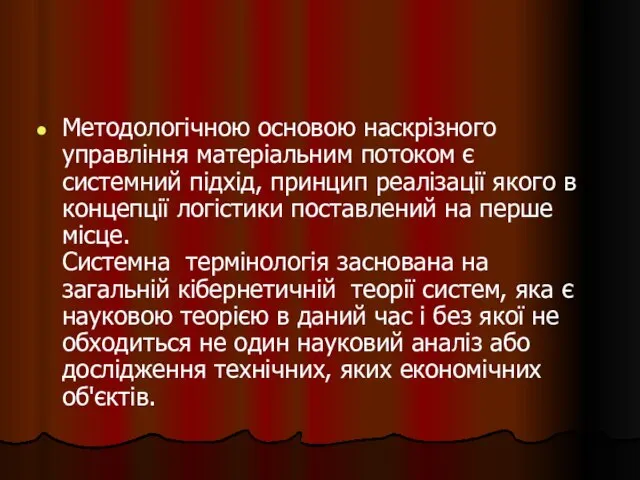 Методологічною основою наскрізного управління матеріальним потоком є системний підхід, принцип реалізації якого в концепції логістики поставлений на перше місце.
Системна термінологія заснована на загальній кібернетичній теорії систем, яка є науковою теорією в даний час і без якої не обходиться не один науковий аналіз або дослідження технічних, яких економічних об'єктів.